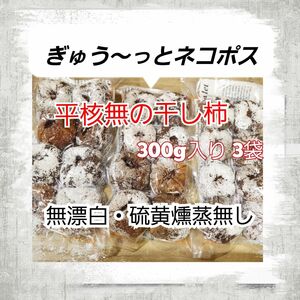 ぎゅう〜っとネコポス

平核無の干し柿

300g入り 3袋

無漂白・硫黄燻蒸無し